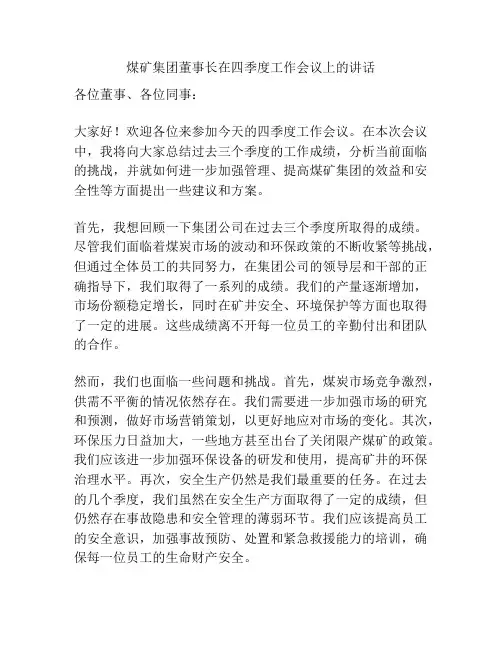 煤矿集团董事长在四季度工作会议上的讲话

各位董事、各位同事：

大家好！欢迎各位来参加今天的四季度工作会议。在本次会议中，我将向大家总结过去三个季度的工作成绩，分析当前面临的挑战，并就如何进一步加强管理、提高煤矿集团的效益和安全性等方面提出一些建议和方案。

首先，我想回顾一下集团公司在过去三个季度所取得的成绩。尽管我们面临着煤炭市场的波动和环保政策的不断收紧等挑战，但通过全体员工的共同努力，在集团公司的领导层和干部的正确指导下，我们取得了一系列的成绩。我们的产量逐渐增加，市场份额稳定增长，同时在矿井安全、环境保护等方面也取得了一定的进展。这些成绩离不开每一位员工的辛勤付出和团队的合作。

然而，我们也面临一些问题和挑战。首先，煤炭市场竞争激烈，供需不平衡的情况依然存在。我们需要进一步加强市场的研究和预测，做好市场营销策划，以更好地应对市场的变化。其次，环保压力日益加大，一些地方甚至出台了关闭限产煤矿的政策。我们应该进一步加强环保设备的研发和使用，提高矿井的环保治理水平。再次，安全生产仍然是我们最重要的任务。在过去的几个季度，我们虽然在安全生产方面取得了一定的成绩，但仍然存在事故隐患和安全管理的薄弱环节。我们应该提高员工的安全意识，加强事故预防、处置和紧急救援能力的培训，确保每一位员工的生命财产安全。